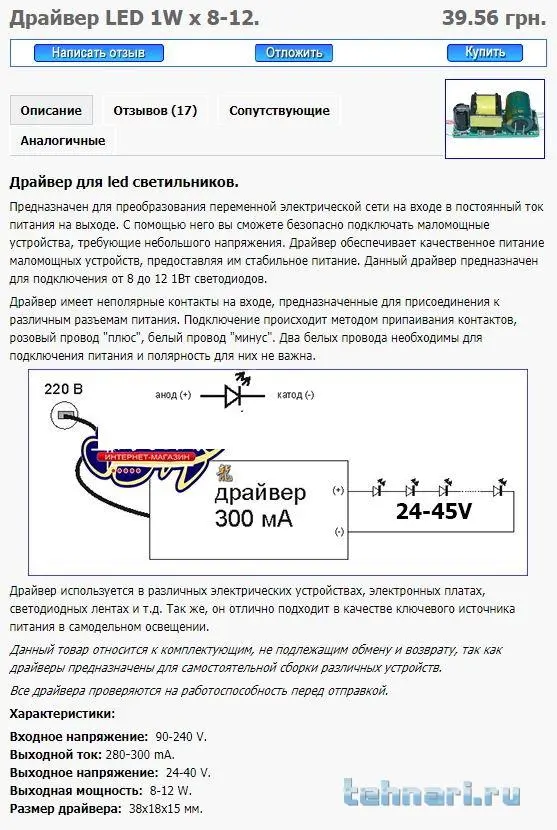 Драйвер LED 1W x 8-12. 39.56 грн.

Написать отзыв Отложить Купить

Описание Отзывов (17) Сопутствующие Аналогичные

Драйвер для led светильников.

Предназначен для преобразования переменной электрической сети на входе в постоянный ток питания на выходе. С помощью него вы сможете безопасно подключать маломощные устройства, требующие небольшого напряжения. Драйвер обеспечивает качественное питание маломощных устройств, предоставляя им стабильное питание. Данный драйвер предназначен для подключения от 8 до 12 1Вт светодиодов.

Драйвер имеет неполярные контакты на входе, предназначенные для присоединения к различным разъемам питания. Подключение происходит методом припаивания контактов, розовый провод "плюс", белый провод "минус". Два белых провода необходимы для подключения питания и полярность для них не важна.

220 В

анод (+) катод (-)

ИНТЕРНЕТ-МАГАЗИН

драйвер 300 мА

(+)

(-)

24-45V

Драйвер используется в различных электрических устройствах, электронных платах, светодиодных лентах и т.д. Так же, он отлично подходит в качестве ключевого источника питания в самодельном освещении.

Данный товар относится к комплектующим, не подлежащим обмену и возврату, так как драйверы предназначены для самостоятельной сборки различных устройств.

Все драйвера проверяются на работоспособность перед отправкой.

Характеристики:

Входное напряжение: 90-240 V.
Выходной ток: 280-300 mA.
Выходное напряжение: 24-40 V.
Выходная мощность: 8-12 W.
Размер драйвера: 38x18x15 мм.

tehnari.ru